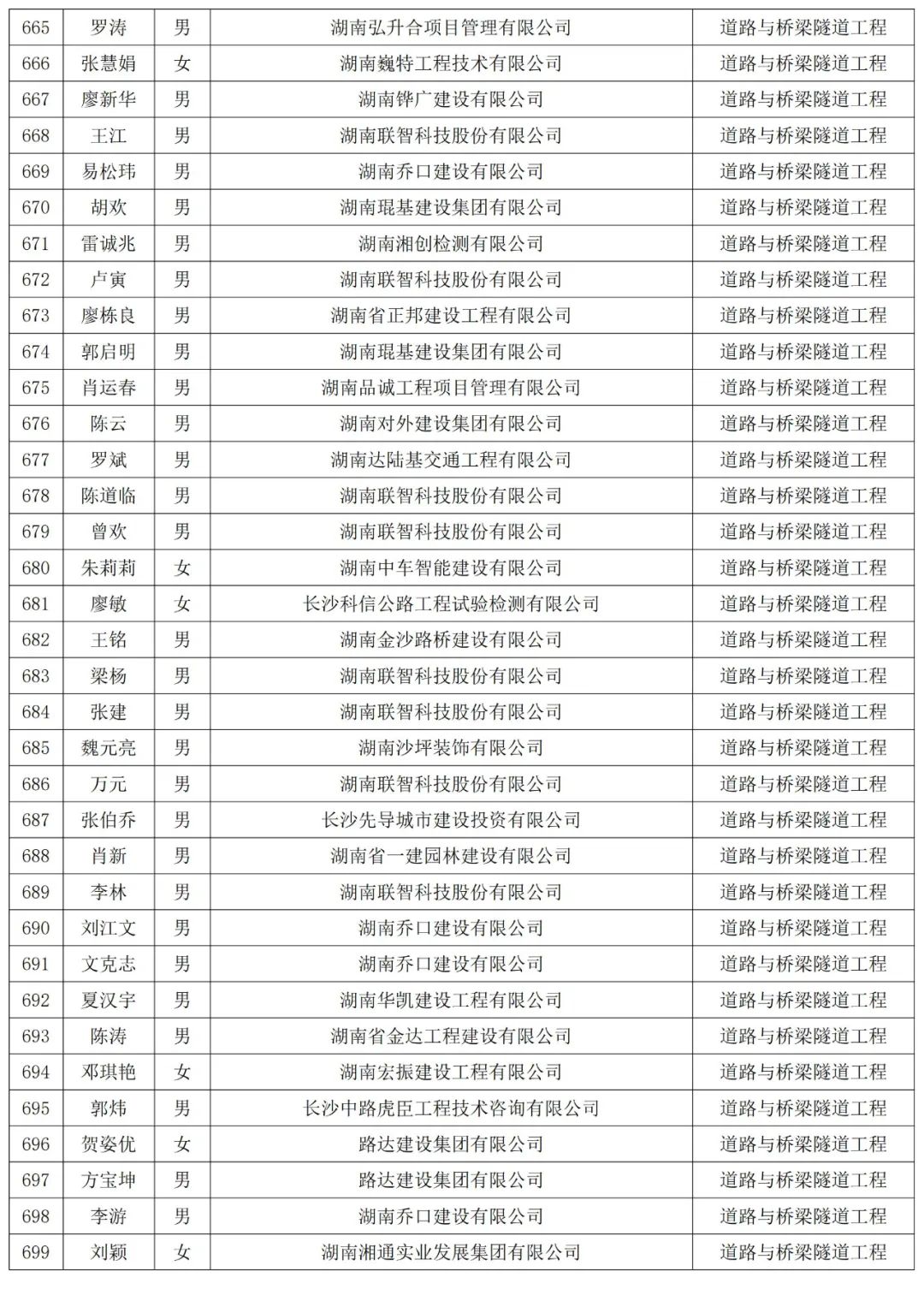 | 665 | 罗涛 | 男 | 湖南弘升合项目管理有限公司 | 道路与桥梁隧道工程 |
|---|---|---|---|---|
| 666 | 张慧娟 | 女 | 湖南巍特工程技术有限公司 | 道路与桥梁隧道工程 |
| 667 | 廖新华 | 男 | 湖南铧广建设有限公司 | 道路与桥梁隧道工程 |
| 668 | 王江 | 男 | 湖南联智科技股份有限公司 | 道路与桥梁隧道工程 |
| 669 | 易松玮 | 男 | 湖南乔口建设有限公司 | 道路与桥梁隧道工程 |
| 670 | 胡欢 | 男 | 湖南琨基建设集团有限公司 | 道路与桥梁隧道工程 |
| 671 | 雷诚兆 | 男 | 湖南湘创检测有限公司 | 道路与桥梁隧道工程 |
| 672 | 卢寅 | 男 | 湖南联智科技股份有限公司 | 道路与桥梁隧道工程 |
| 673 | 廖栋良 | 男 | 湖南省正邦建设工程有限公司 | 道路与桥梁隧道工程 |
| 674 | 郭启明 | 男 | 湖南琨基建设集团有限公司 | 道路与桥梁隧道工程 |
| 675 | 肖运春 | 男 | 湖南品诚工程项目管理有限公司 | 道路与桥梁隧道工程 |
| 676 | 陈云 | 男 | 湖南对外建设集团有限公司 | 道路与桥梁隧道工程 |
| 677 | 罗斌 | 男 | 湖南达陆基交通工程有限公司 | 道路与桥梁隧道工程 |
| 678 | 陈道临 | 男 | 湖南联智科技股份有限公司 | 道路与桥梁隧道工程 |
| 679 | 曾欢 | 男 | 湖南联智科技股份有限公司 | 道路与桥梁隧道工程 |
| 680 | 朱莉莉 | 女 | 湖南中车智能建设有限公司 | 道路与桥梁隧道工程 |
| 681 | 廖敏 | 女 | 长沙科信公路工程试验检测有限公司 | 道路与桥梁隧道工程 |
| 682 | 王铭 | 男 | 湖南金沙路桥建设有限公司 | 道路与桥梁隧道工程 |
| 683 | 梁杨 | 男 | 湖南联智科技股份有限公司 | 道路与桥梁隧道工程 |
| 684 | 张建 | 男 | 湖南联智科技股份有限公司 | 道路与桥梁隧道工程 |
| 685 | 魏元亮 | 男 | 湖南沙坪装饰有限公司 | 道路与桥梁隧道工程 |
| 686 | 万元 | 男 | 湖南联智科技股份有限公司 | 道路与桥梁隧道工程 |
| 687 | 张伯乔 | 男 | 长沙先导城市建设投资有限公司 | 道路与桥梁隧道工程 |
| 688 | 肖新 | 男 | 湖南省一建园林建设有限公司 | 道路与桥梁隧道工程 |
| 689 | 李林 | 男 | 湖南联智科技股份有限公司 | 道路与桥梁隧道工程 |
| 690 | 刘江文 | 男 | 湖南乔口建设有限公司 | 道路与桥梁隧道工程 |
| 691 | 文克志 | 男 | 湖南乔口建设有限公司 | 道路与桥梁隧道工程 |
| 692 | 夏汉宇 | 男 | 湖南华凯建设工程有限公司 | 道路与桥梁隧道工程 |
| 693 | 陈涛 | 男 | 湖南省金达工程建设有限公司 | 道路与桥梁隧道工程 |
| 694 | 邓琪艳 | 女 | 湖南宏振建设工程有限公司 | 道路与桥梁隧道工程 |
| 695 | 郭炜 | 男 | 长沙中路虎臣工程技术咨询有限公司 | 道路与桥梁隧道工程 |
| 696 | 贺姿优 | 女 | 路达建设集团有限公司 | 道路与桥梁隧道工程 |
| 697 | 方宝坤 | 男 | 路达建设集团有限公司 | 道路与桥梁隧道工程 |
| 698 | 李游 | 男 | 湖南乔口建设有限公司 | 道路与桥梁隧道工程 |
| 699 | 刘颖 | 女 | 湖南湘通实业发展集团有限公司 | 道路与桥梁隧道工程 |